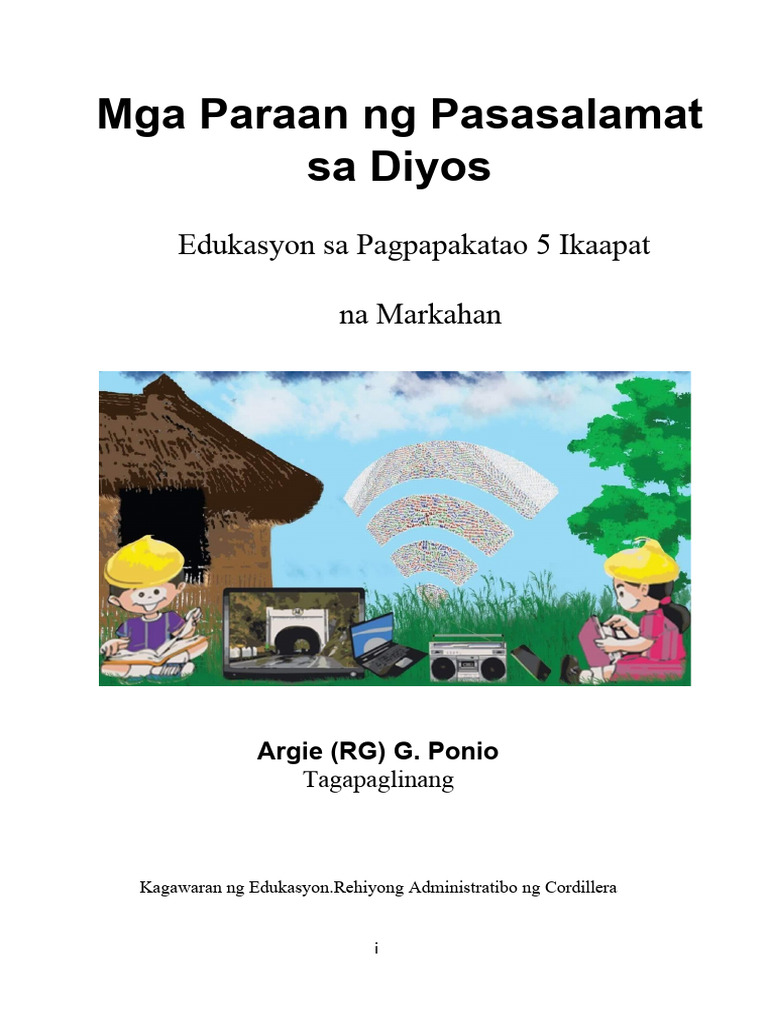 Mga Paraan ng Pasasalamat sa Diyos

Edukasyon sa Pagpapakatao 5 Ikaapat

na Markahan

Argie (RG) G. Ponio
Tagapaglinang

Kagawaran ng Edukasyon.Rehiyong Administratibo ng Cordillera

i